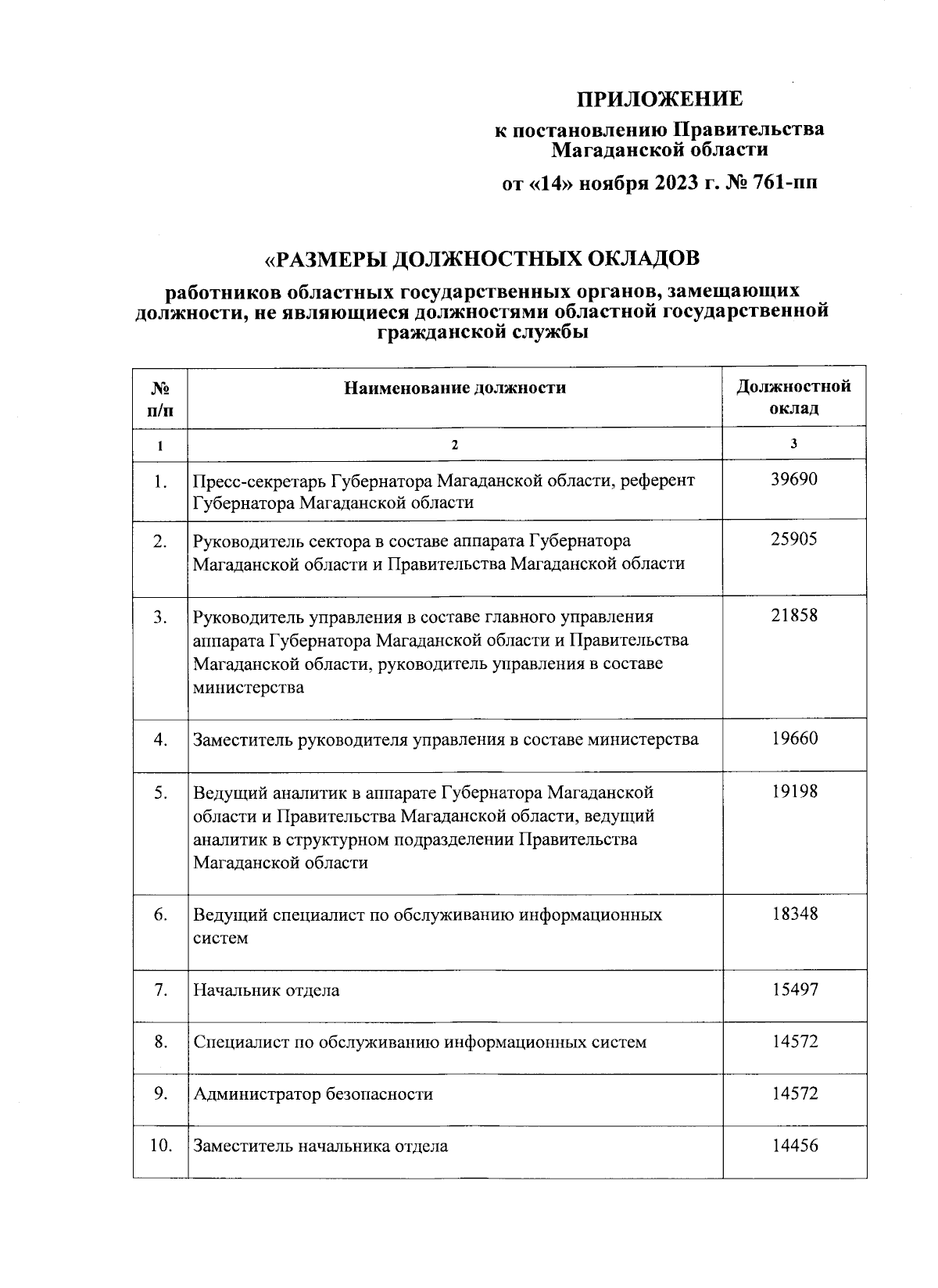 ПРИЛОЖЕНИЕ

к постановлению Правительства Магаданской области

от «14» ноября 2023 г. № 761-пп

«РАЗМЕРЫ ДОЛЖНОСТНЫХ ОКЛАДОВ

работников областных государственных органов, замещающих должности, не являющиеся должностями областной государственной гражданской службы

| № п/п | Наименование должности | Должностной оклад |
|---|---|---|
| 1 | 2 | 3 |
| 1. | Пресс-секретарь Губернатора Магаданской области, референт Губернатора Магаданской области | 39690 |
| 2. | Руководитель сектора в составе аппарата Губернатора Магаданской области и Правительства Магаданской области | 25905 |
| 3. | Руководитель управления в составе главного управления аппарата Губернатора Магаданской области и Правительства Магаданской области, руководитель управления в составе министерства | 21858 |
| 4. | Заместитель руководителя управления в составе министерства | 19660 |
| 5. | Ведущий аналитик в аппарате Губернатора Магаданской области и Правительства Магаданской области, ведущий аналитик в структурном подразделении Правительства Магаданской области | 19198 |
| 6. | Ведущий специалист по обслуживанию информационных систем | 18348 |
| 7. | Начальник отдела | 15497 |
| 8. | Специалист по обслуживанию информационных систем | 14572 |
| 9. | Администратор безопасности | 14572 |
| 10. | Заместитель начальника отдела | 14456 |